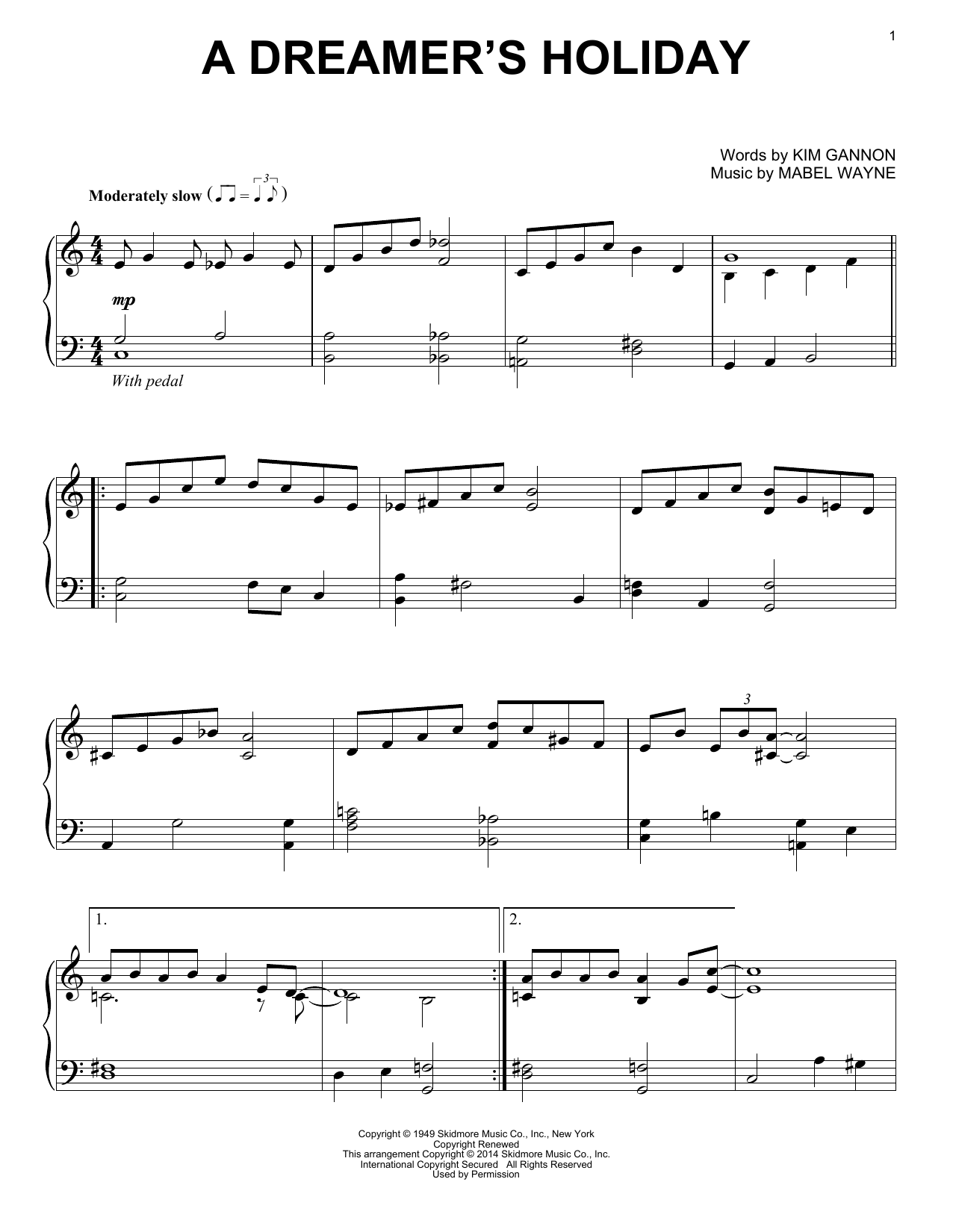 1

A DREAMER'S HOLIDAY

Words by KIM GANNON
Music by MABEL WAYNE

Moderately slow

mp

With pedal

3

1.

2.

Copyright © 1949 Skidmore Music Co., Inc., New York
Copyright Renewed
This arrangement Copyright © 2014 Skidmore Music Co., Inc.
International Copyright Secured All Rights Reserved
Used by Permission